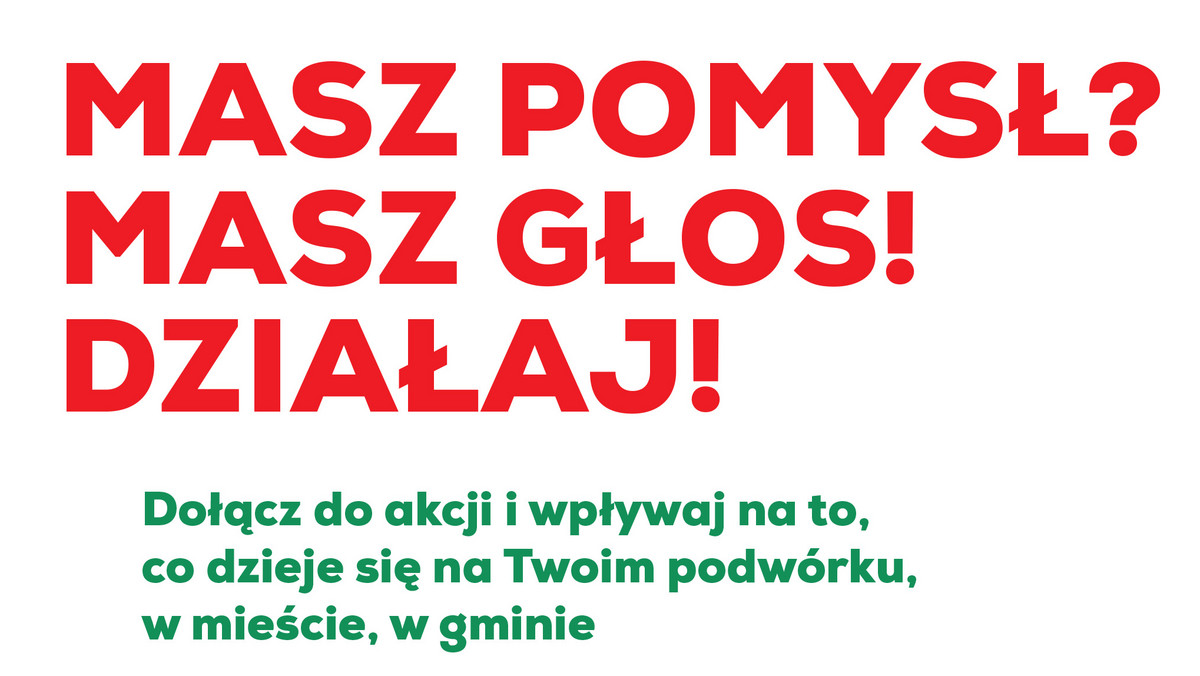 MASZ POMYSŁ?
MASZ GŁOS!
DZIAŁAJ!

Dołącz do akcji i wpływaj na to, co dzieje się na Twoim podwórku, w mieście, w gminie